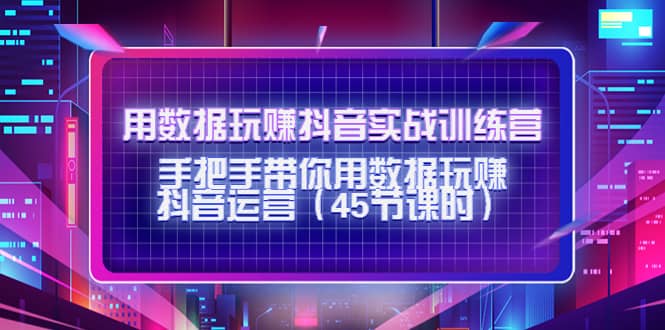 用数据玩赚抖音实战训练营

手把手带你用数据玩赚抖音运营（45节课时）